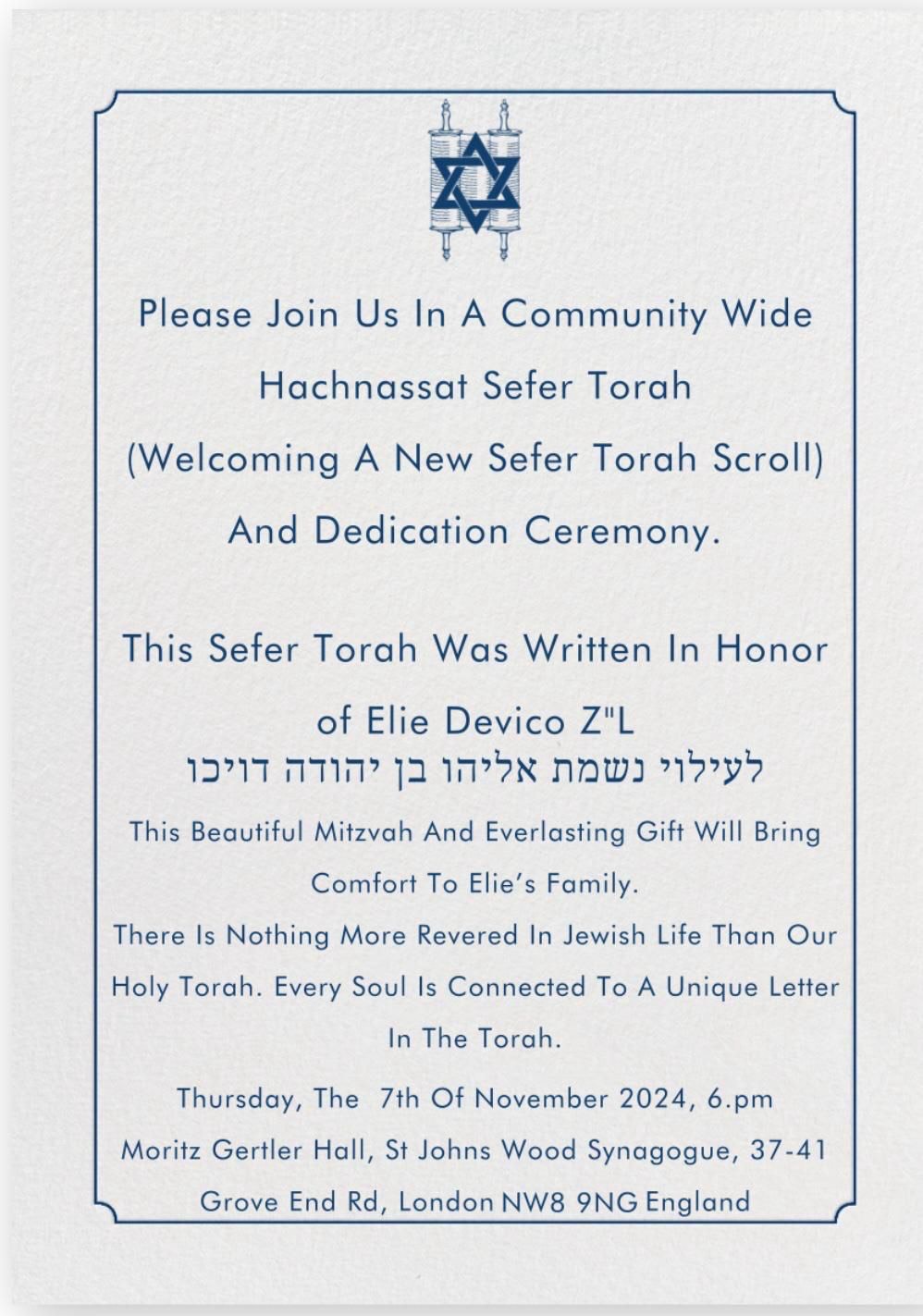 Please Join Us In A Community Wide Hachnassat Sefer Torah (Welcoming A New Sefer Torah Scroll) And Dedication Ceremony.

This Sefer Torah Was Written In Honor of Elie Devico Z"L
לעילוי נשמת אליהו בן יהודה דויכו

This Beautiful Mitzvah And Everlasting Gift Will Bring Comfort To Elie's Family.
There Is Nothing More Revered In Jewish Life Than Our Holy Torah. Every Soul Is Connected To A Unique Letter In The Torah.

Thursday, The 7th Of November 2024, 6.pm
Moritz Gertler Hall, St Johns Wood Synagogue, 37-41 Grove End Rd, London NW8 9NG England